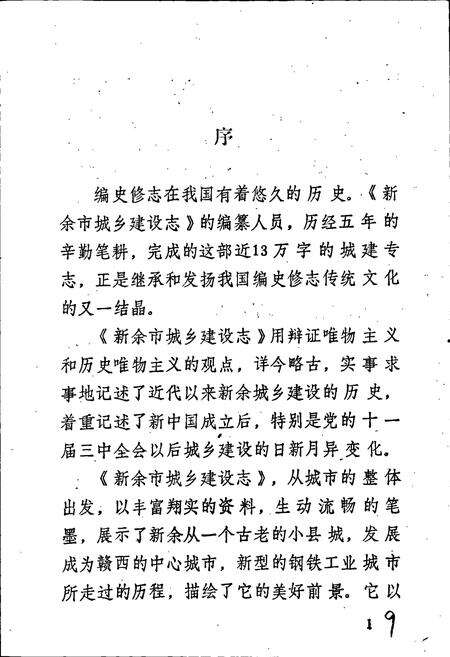 序

编史修志在我国有着悠久的历史。《新余市城乡建设志》的编纂人员，历经五年的辛勤笔耕，完成的这部近13万字的城建专志，正是继承和发扬我国编史修志传统文化的又一结晶。

《新余市城乡建设志》用辩证唯物主义和历史唯物主义的观点，详今略古，实事求事地记述了近代以来新余城乡建设的历史，着重记述了新中国成立后，特别是党的十一届三中全会以后城乡建设的日新月异变化。

《新余市城乡建设志》，从城市的整体出发，以丰富翔实的资料，生动流畅的笔墨，展示了新余从一个古老的小县城，发展成为赣西的中心城市，新型的钢铁工业城市所走过的历程，描绘了它的美好前景。它以

1 9